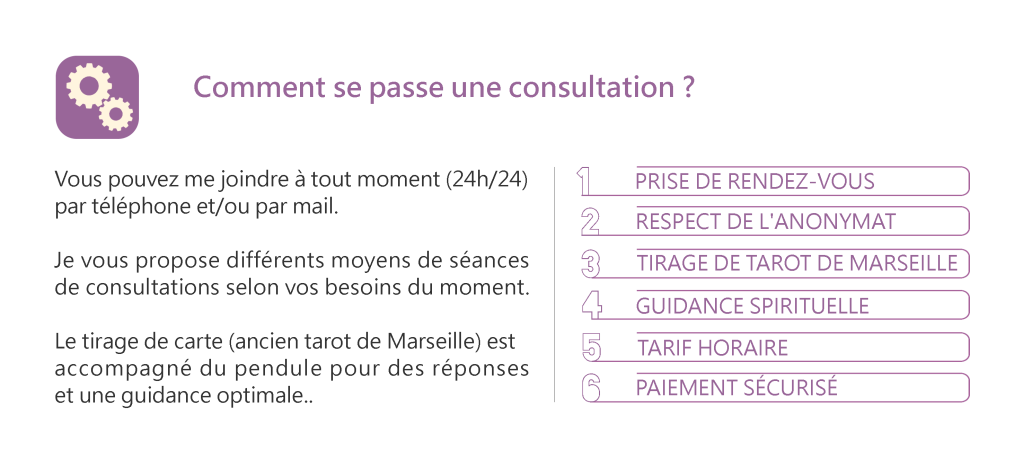 Comment se passe une consultation ?

Vous pouvez me joindre à tout moment (24h/24) par téléphone et/ou par mail.

Je vous propose différents moyens de séances de consultations selon vos besoins du moment.

Le tirage de carte (ancien tarot de Marseille) est accompagné du pendule pour des réponses et une guidance optimale..

1 PRISE DE RENDEZ-VOUS
2 RESPECT DE L'ANONYMAT
3 TIRAGE DE TAROT DE MARSEILLE
4 GUIDANCE SPIRITUELLE
5 TARIF HORAIRE
6 PAIEMENT SÉCURISÉ